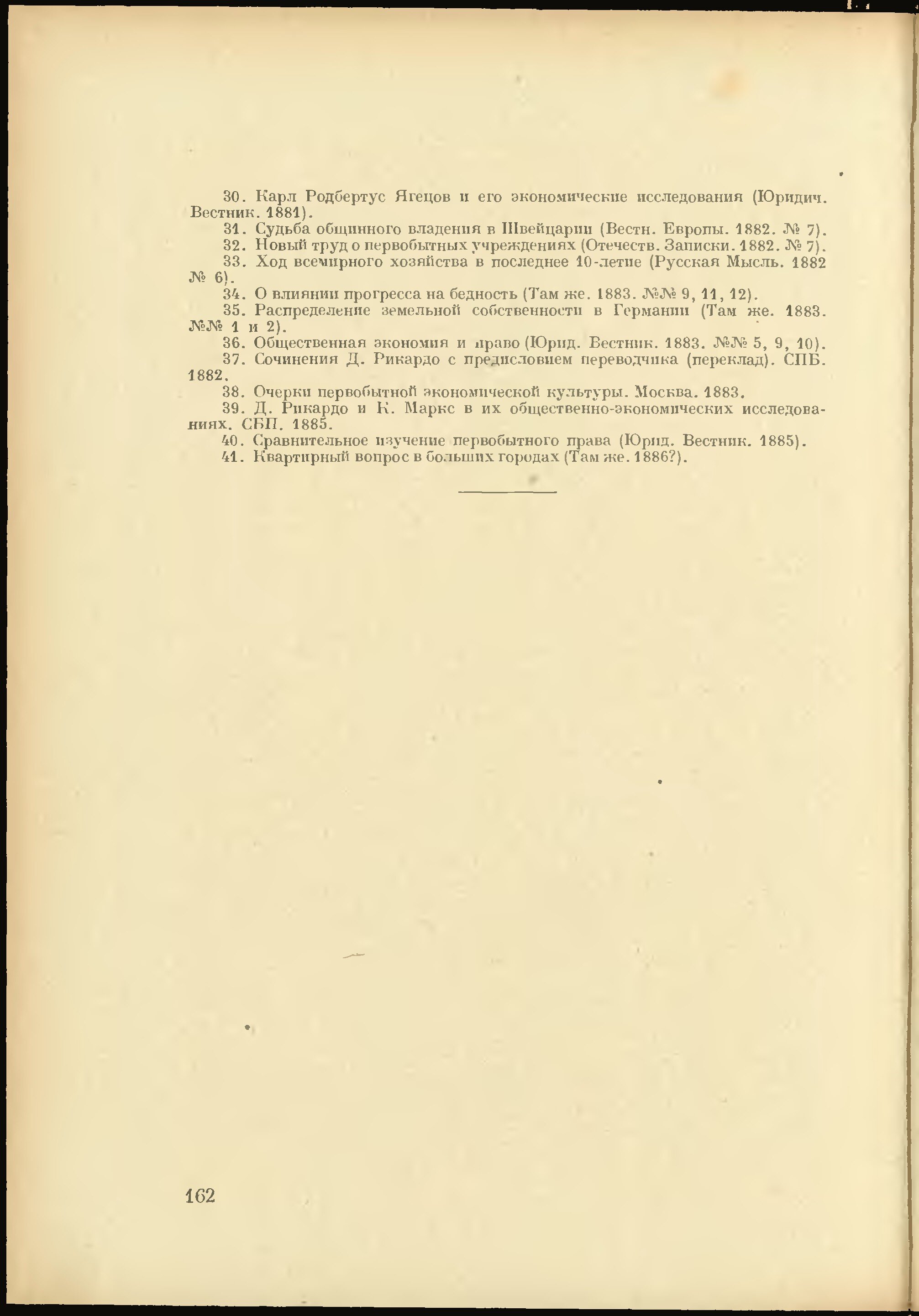 30. Карл Родбертус Ягецов и его экономические исследования (Юридич. Вестник. 1881).

31. Судьба общинного владения в Швейцарии (Вестн. Европы. 1882. № 7).

32. Новый труд о первобытных учреждениях (Отечеств. Записки. 1882. № 7).

33. Ход всемирного хозяйства в последнее 10-летие (Русская Мысль. 1882 № 6).

34. О влиянии прогресса на бедность (Там же. 1883. №№ 9, 11, 12).

35. Распределение земельной собственности в Германии (Там же. 1883. №№ 1 и 2).

36. Общественная экономия и право (Юрид. Вестник. 1883. №№ 5, 9, 10).

37. Сочинения Д. Рикардо с предисловием переводчика (переклад). СПБ. 1882.

38. Очерки первобытной экономической культуры. Москва. 1883.

39. Д. Рикардо и К. Маркс в их общественно-экономических исследованиях. СБП. 1885.

40. Сравнительное изучение первобытного права (Юрид. Вестник. 1885).

41. Квартирный вопрос в больших городах (Там же. 1886?).

162